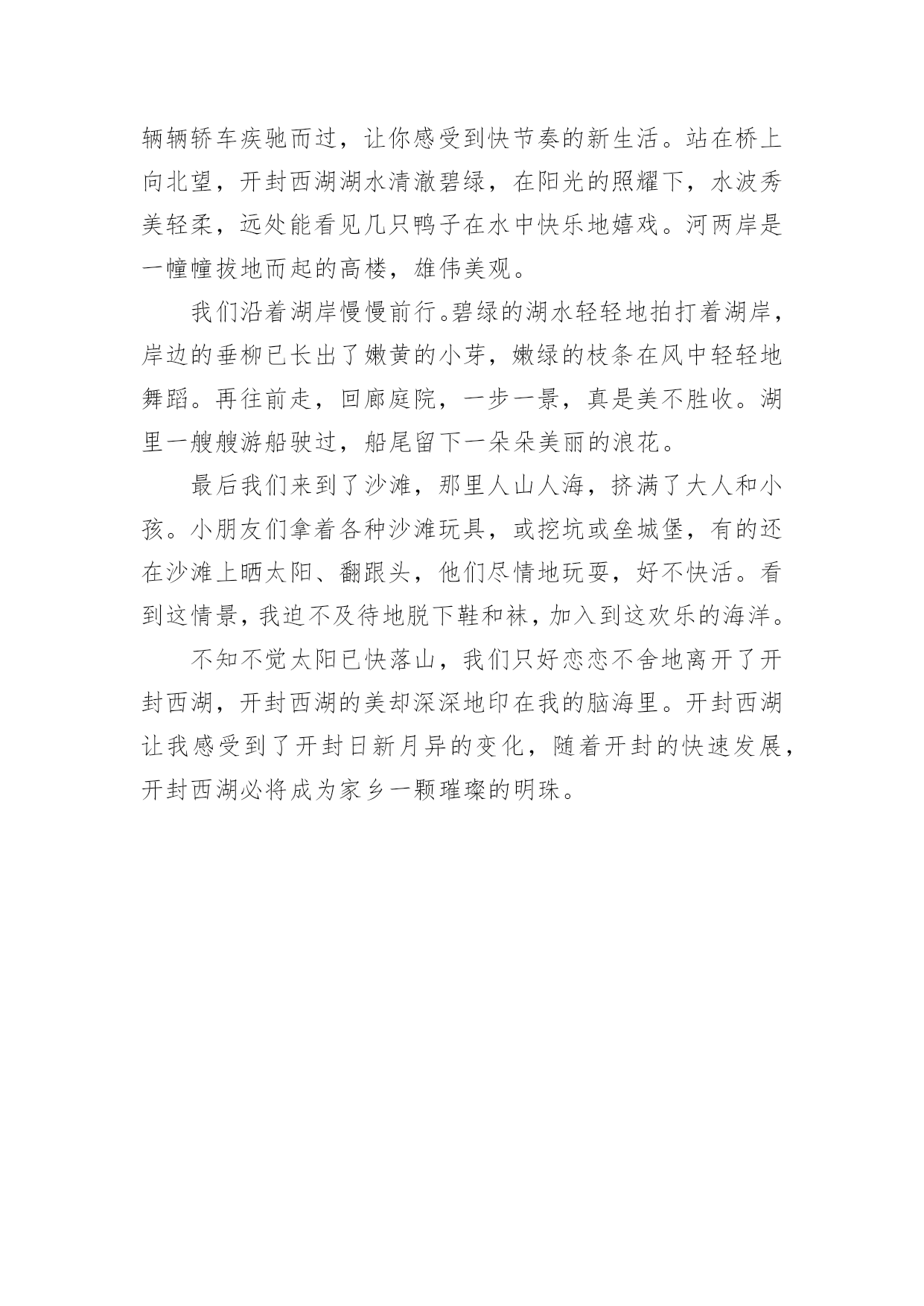 辆辆轿车疾驰而过，让你感受到快节奏的新生活。站在桥上向北望，开封西湖湖水清澈碧绿，在阳光的照耀下，水波秀美轻柔，远处能看见几只鸭子在水中快乐地嬉戏。河两岸是一幢幢拔地而起的高楼，雄伟美观。

我们沿着湖岸慢慢前行。碧绿的湖水轻轻地拍打着湖岸，岸边的垂柳已长出了嫩黄的小芽，嫩绿的枝条在风中轻轻地舞蹈。再往前走，回廊庭院，一步一景，真是美不胜收。湖里一艘艘游船驶过，船尾留下一朵朵美丽的浪花。

最后我们来到了沙滩，那里人山人海，挤满了大人和小孩。小朋友们拿着各种沙滩玩具，或挖坑或垒城堡，有的还在沙滩上晒太阳、翻跟头，他们尽情地玩耍，好不快活。看到这情景，我迫不及待地脱下鞋和袜，加入到这欢乐的海洋。

不知不觉太阳已快落山，我们只好恋恋不舍地离开了开封西湖，开封西湖的美却深深地印在我的脑海里。开封西湖让我感受到了开封日新月异的变化，随着开封的快速发展，开封西湖必将成为家乡一颗璀璨的明珠。